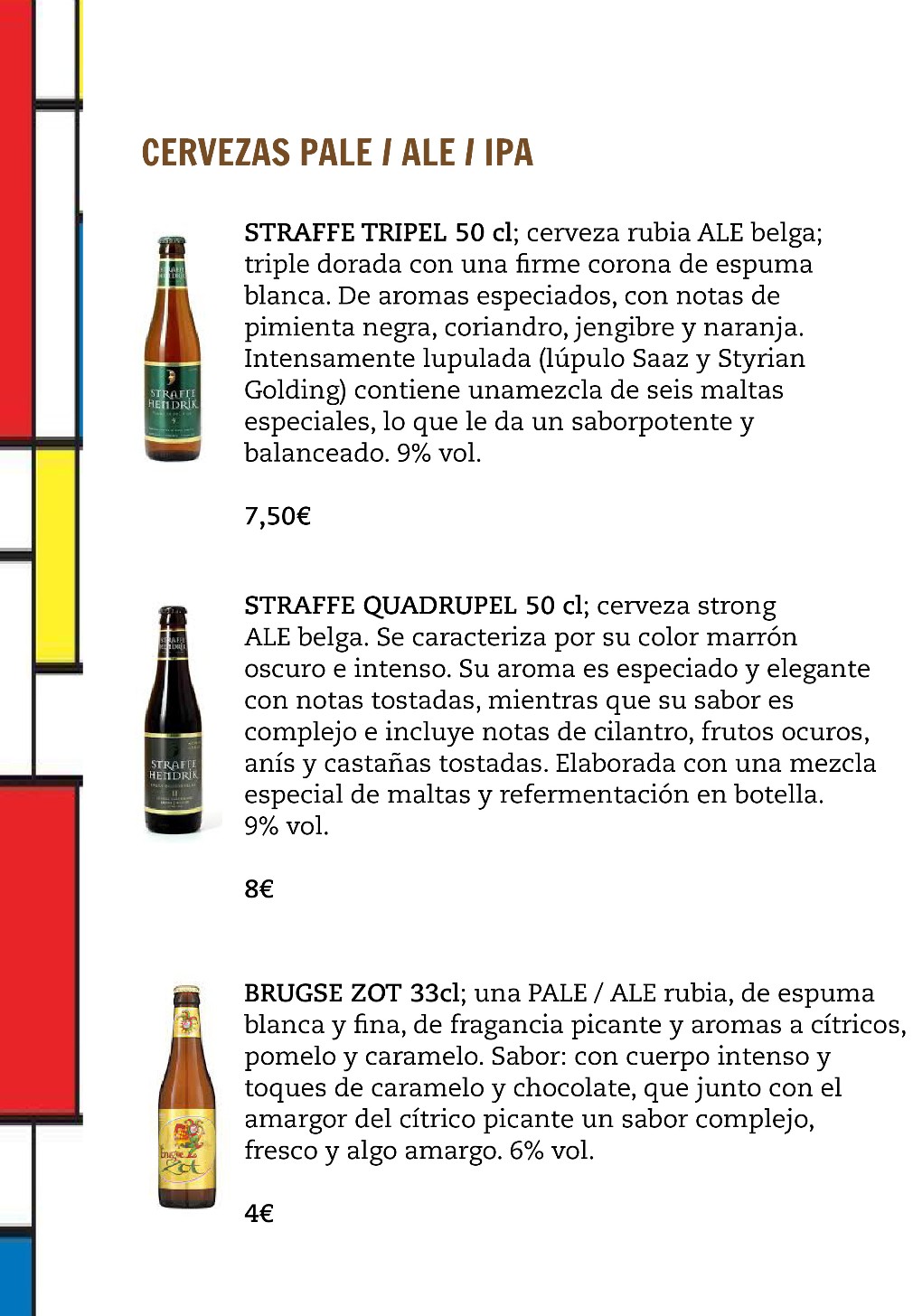 CERVEZAS PALE / ALE / IPA

STRAFFE HENDRIK

STRAFFE TRIPEL 50 cl; cerveza rubia ALE belga; triple dorada con una firme corona de espuma blanca. De aromas especiados, con notas de pimienta negra, coriandro, jengibre y naranja. Intensamente lupulada (lúpulo Saaz y Styrian Golding) contiene unamezcla de seis maltas especiales, lo que le da un saborpotente y balanceado. 9% vol.

7,50€

STRAFFE HENDRIK

STRAFFE QUADRUPEL 50 cl; cerveza strong ALE belga. Se caracteriza por su color marrón oscuro e intenso. Su aroma es especiado y elegante con notas tostadas, mientras que su sabor es complejo e incluye notas de cilantro, frutos ocuros, anís y castañas tostadas. Elaborada con una mezcla especial de maltas y refermentación en botella. 9% vol.

8€

Brugse Zot

BRUGSE ZOT 33cl; una PALE / ALE rubia, de espuma blanca y fina, de fragancia picante y aromas a cítricos, pomelo y caramelo. Sabor: con cuerpo intenso y toques de caramelo y chocolate, que junto con el amargor del cítrico picante un sabor complejo, fresco y algo amargo. 6% vol.

4€